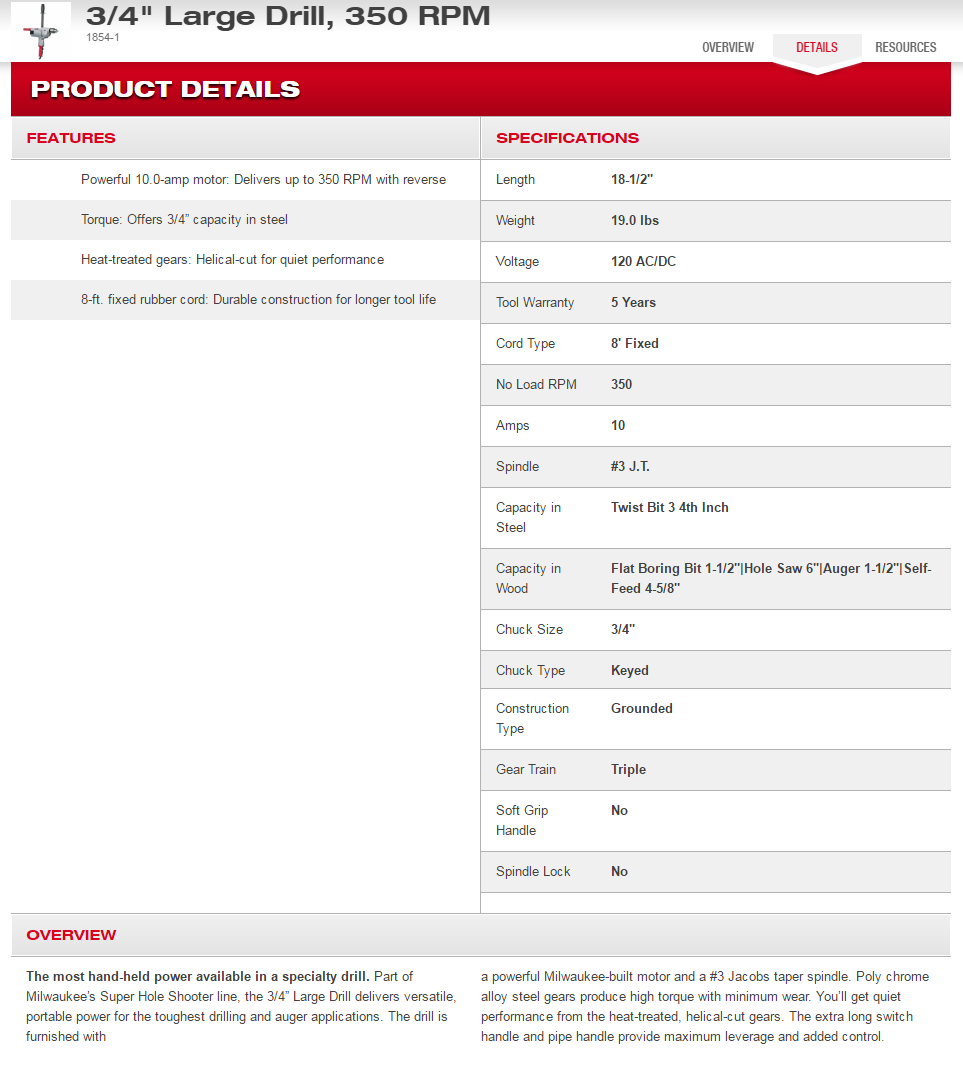 3/4" Large Drill, 350 RPM
1854-1

OVERVIEW DETAILS RESOURCES

PRODUCT DETAILS

FEATURES

Powerful 10.0-amp motor: Delivers up to 350 RPM with reverse

Torque: Offers 3/4" capacity in steel

Heat-treated gears: Helical-cut for quiet performance

8-ft. fixed rubber cord: Durable construction for longer tool life

SPECIFICATIONS

| | |
|---|---|
| Length | 18-1/2" |
| Weight | 19.0 lbs |
| Voltage | 120 AC/DC |
| Tool Warranty | 5 Years |
| Cord Type | 8' Fixed |
| No Load RPM | 350 |
| Amps | 10 |
| Spindle | #3 J.T. |
| Capacity in Steel | Twist Bit 3 4th Inch |
| Capacity in Wood | Flat Boring Bit 1-1/2"\|Hole Saw 6"\|Auger 1-1/2"\|Self-Feed 4-5/8" |
| Chuck Size | 3/4" |
| Chuck Type | Keyed |
| Construction Type | Grounded |
| Gear Train | Triple |
| Soft Grip Handle | No |
| Spindle Lock | No |

OVERVIEW

The most hand-held power available in a specialty drill. Part of Milwaukee's Super Hole Shooter line, the 3/4" Large Drill delivers versatile, portable power for the toughest drilling and auger applications. The drill is furnished with

a powerful Milwaukee-built motor and a #3 Jacobs taper spindle. Poly chrome alloy steel gears produce high torque with minimum wear. You'll get quiet performance from the heat-treated, helical-cut gears. The extra long switch handle and pipe handle provide maximum leverage and added control.